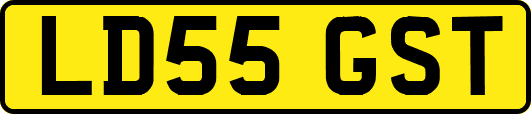 LD55 GST